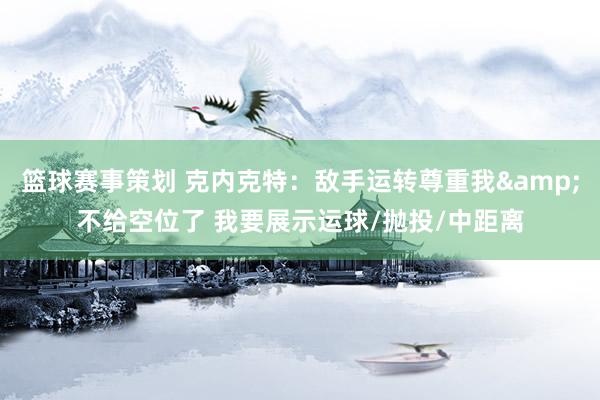 篮球赛事策划 克内克特：敌手运转尊重我&amp;不给空位了 我要展示运球/抛投/中距离